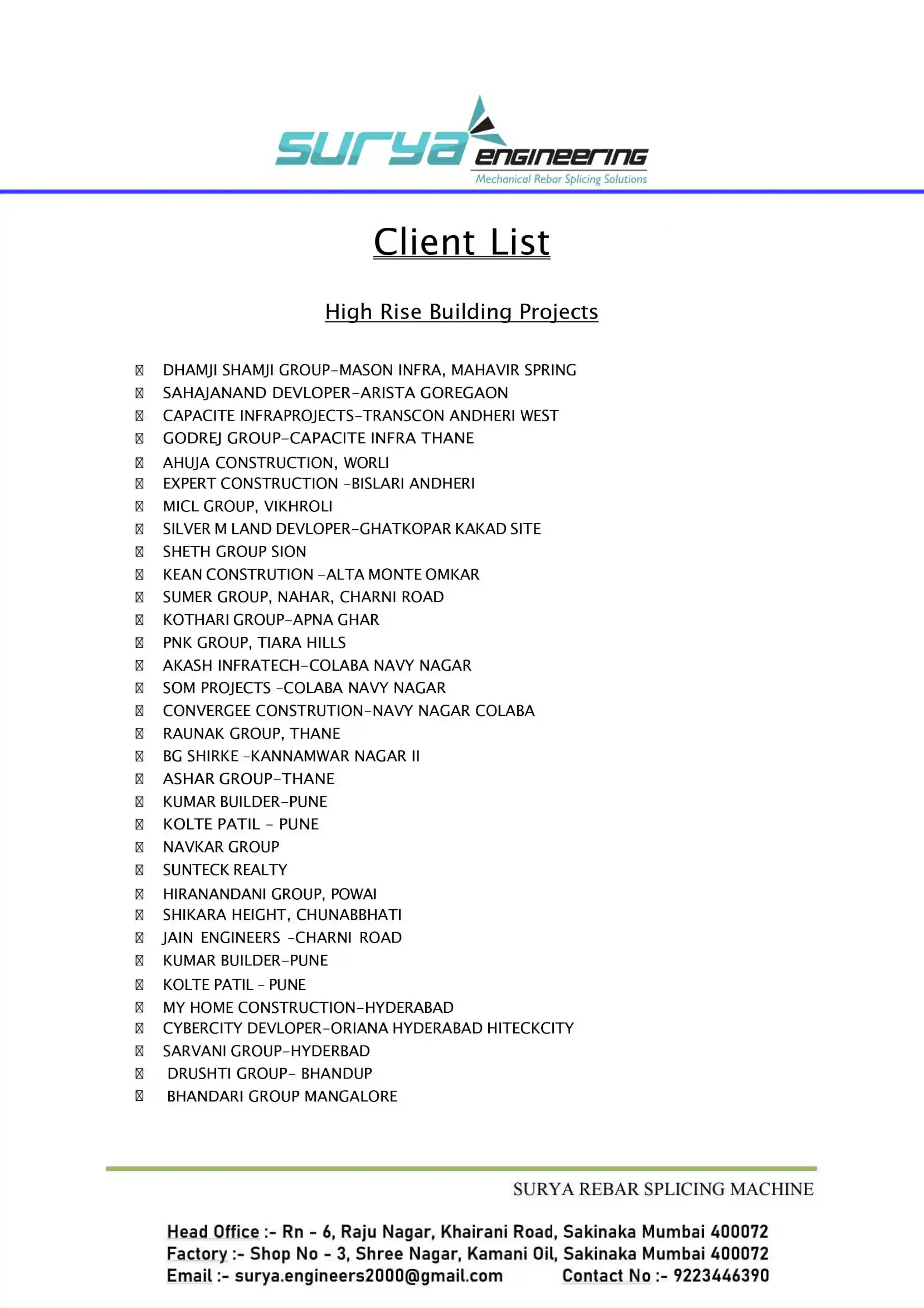 surya engineering
Mechanical Rebar Splicing Solutions

Client List

High Rise Building Projects

DHAMJI SHAMJI GROUP-MASON INFRA, MAHAVIR SPRING
SAHAJANAND DEVLOPER-ARISTA GOREGAON
CAPACITE INFRAPROJECTS-TRANSCON ANDHERI WEST
GODREJ GROUP-CAPACITE INFRA THANE
AHUJA CONSTRUCTION, WORLI
EXPERT CONSTRUCTION -BISLARI ANDHERI
MICL GROUP, VIKHROLI
SILVER M LAND DEVLOPER-GHATKOPAR KAKAD SITE
SHETH GROUP SION
KEAN CONSTRUTION -ALTA MONTE OMKAR
SUMER GROUP, NAHAR, CHARNI ROAD
KOTHARI GROUP-APNA GHAR
PNK GROUP, TIARA HILLS
AKASH INFRATECH-COLABA NAVY NAGAR
SOM PROJECTS -COLABA NAVY NAGAR
CONVERGEE CONSTRUTION-NAVY NAGAR COLABA
RAUNAK GROUP, THANE
BG SHIRKE -KANNAMWAR NAGAR II
ASHAR GROUP-THANE
KUMAR BUILDER-PUNE
KOLTE PATIL - PUNE
NAVKAR GROUP
SUNTECK REALTY
HIRANANDANI GROUP, POWAI
SHIKARA HEIGHT, CHUNABBHATI
JAIN ENGINEERS -CHARNI ROAD
KUMAR BUILDER-PUNE
KOLTE PATIL - PUNE
MY HOME CONSTRUCTION-HYDERABAD
CYBERCITY DEVLOPER-ORIANA HYDERABAD HITECKCITY
SARVANI GROUP-HYDERBAD
DRUSHTI GROUP- BHANDUP
BHANDARI GROUP MANGALORE

SURYA REBAR SPLICING MACHINE

Head Office :- Rn - 6, Raju Nagar, Khairani Road, Sakinaka Mumbai 400072
Factory :- Shop No - 3, Shree Nagar, Kamani Oil, Sakinaka Mumbai 400072
Email :- surya.engineers2000@gmail.com Contact No :- 9223446390